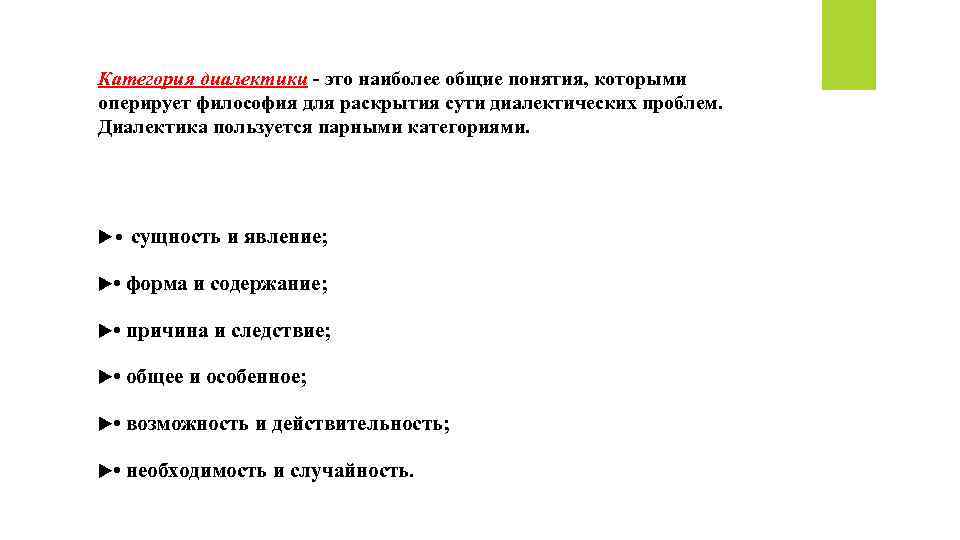 Категория диалектики - это наиболее общие понятия, которыми оперирует философия для раскрытия сути диалектических проблем. Диалектика пользуется парными категориями.

►• сущность и явление;

►• форма и содержание;

►• причина и следствие;

►• общее и особенное;

►• возможность и действительность;

►• необходимость и случайность.